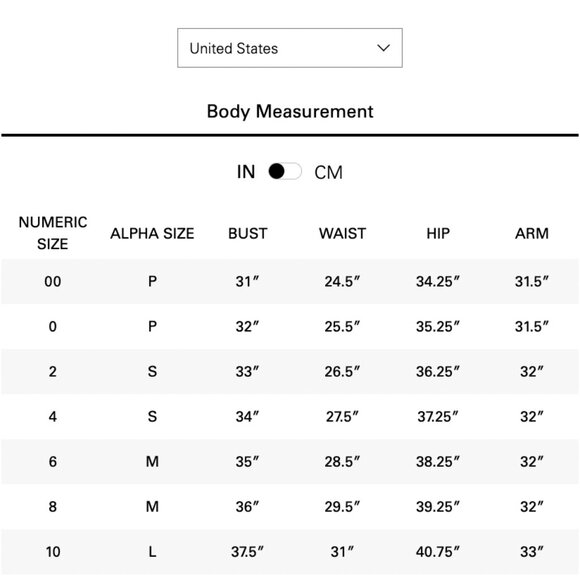 United States

Body Measurement

IN CM

| NUMERIC SIZE | ALPHA SIZE | BUST | WAIST | HIP | ARM |
|---|---|---|---|---|---|
| 00 | P | 31″ | 24.5″ | 34.25″ | 31.5″ |
| 0 | P | 32″ | 25.5″ | 35.25″ | 31.5″ |
| 2 | S | 33″ | 26.5″ | 36.25″ | 32″ |
| 4 | S | 34″ | 27.5″ | 37.25″ | 32″ |
| 6 | M | 35″ | 28.5″ | 38.25″ | 32″ |
| 8 | M | 36″ | 29.5″ | 39.25″ | 32″ |
| 10 | L | 37.5″ | 31″ | 40.75″ | 33″ |